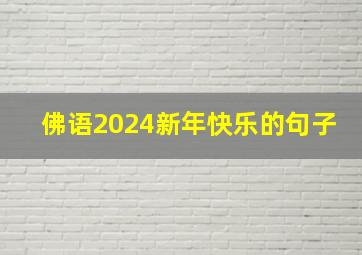 佛语2024新年快乐的句子